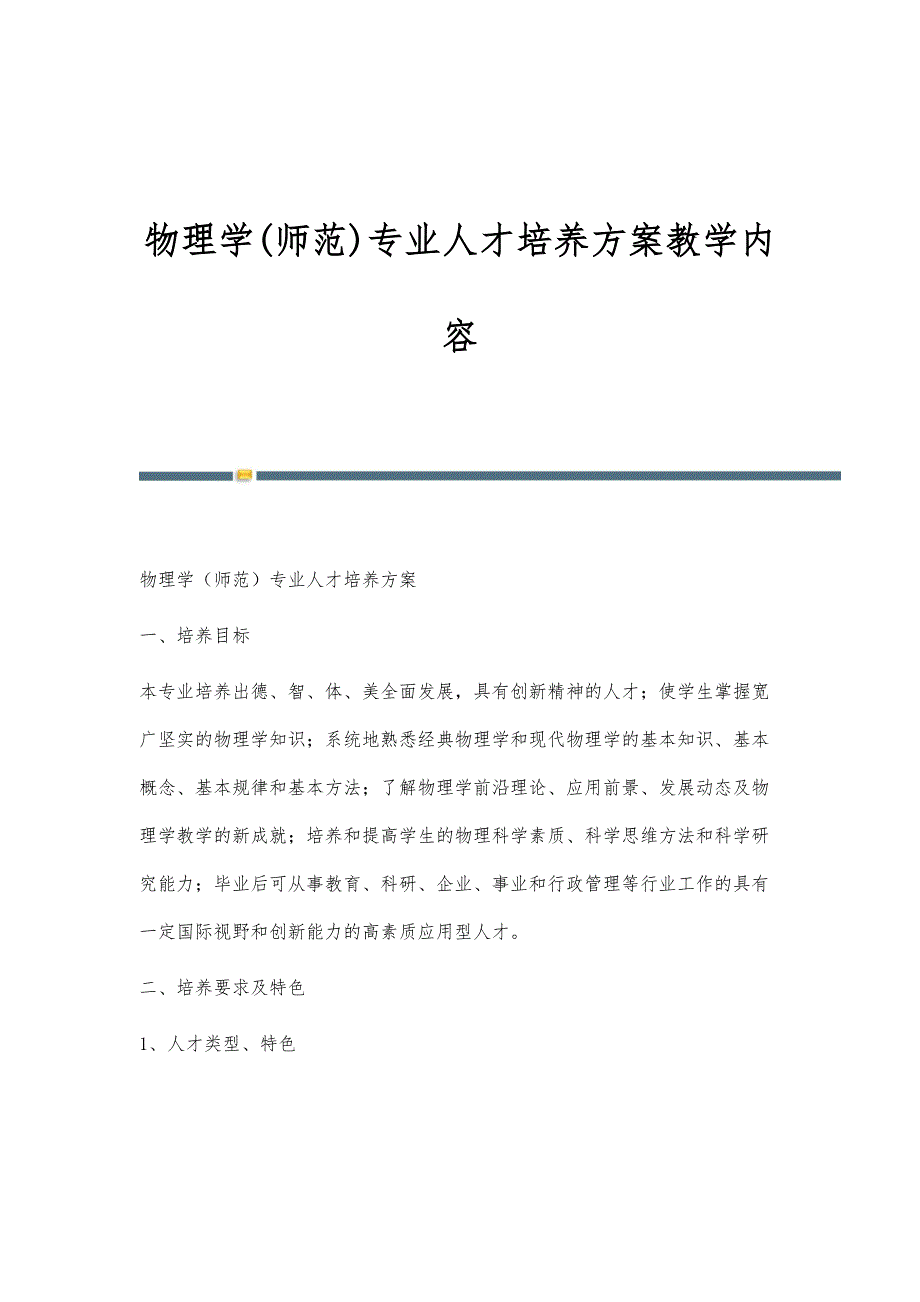 物理学(师范)专业人才培养方案教学内容

物理学（师范）专业人才培养方案

一、培养目标

本专业培养出德、智、体、美全面发展，具有创新精神的人才；使学生掌握宽广坚实的物理学知识；系统地熟悉经典物理学和现代物理学的基本知识、基本概念、基本规律和基本方法；了解物理学前沿理论、应用前景、发展动态及物理学教学的新成就；培养和提高学生的物理科学素质、科学思维方法和科学研究能力；毕业后可从事教育、科研、企业、事业和行政管理等行业工作的具有一定国际视野和创新能力的高素质应用型人才。

二、培养要求及特色

1、人才类型、特色